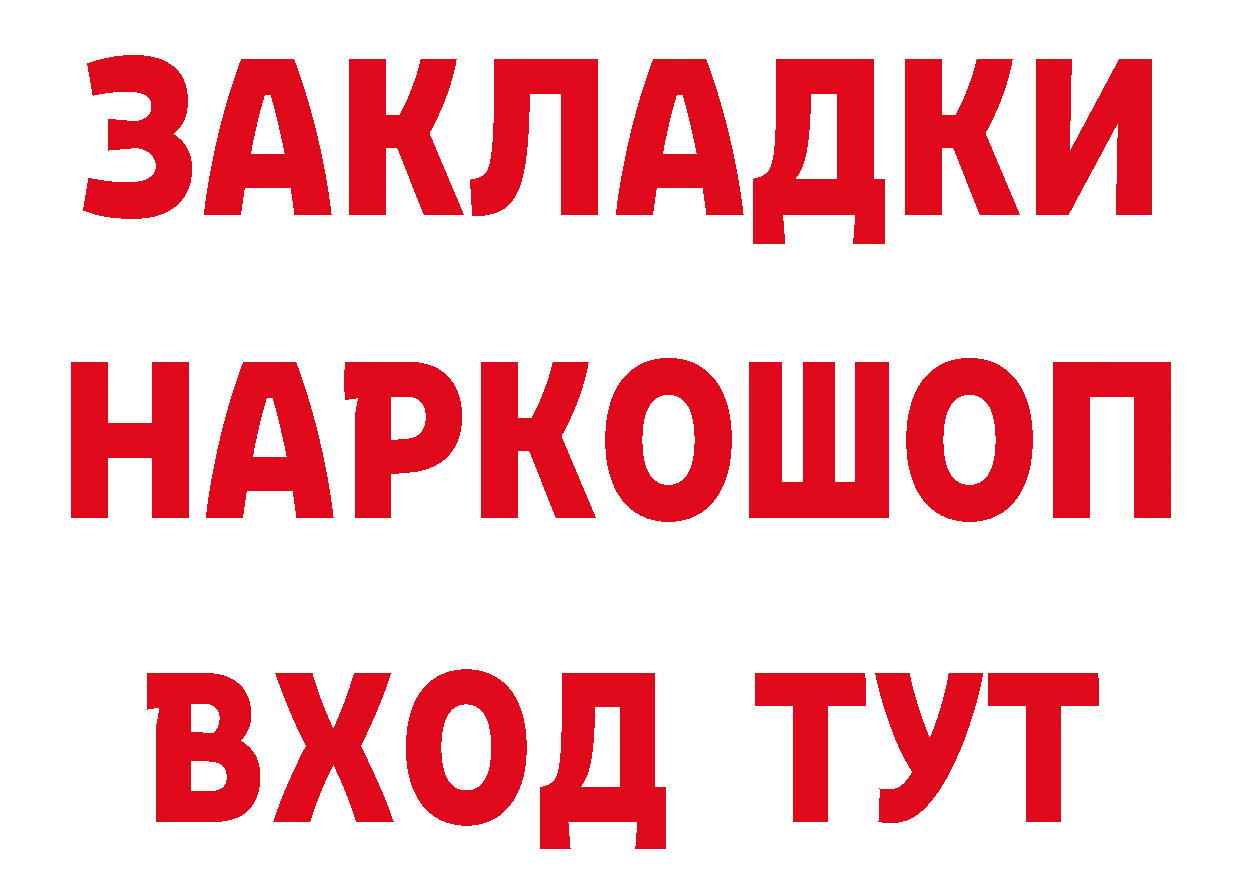 ЗАКЛАДКИ НАРКОШОП ВХОД ТУТ